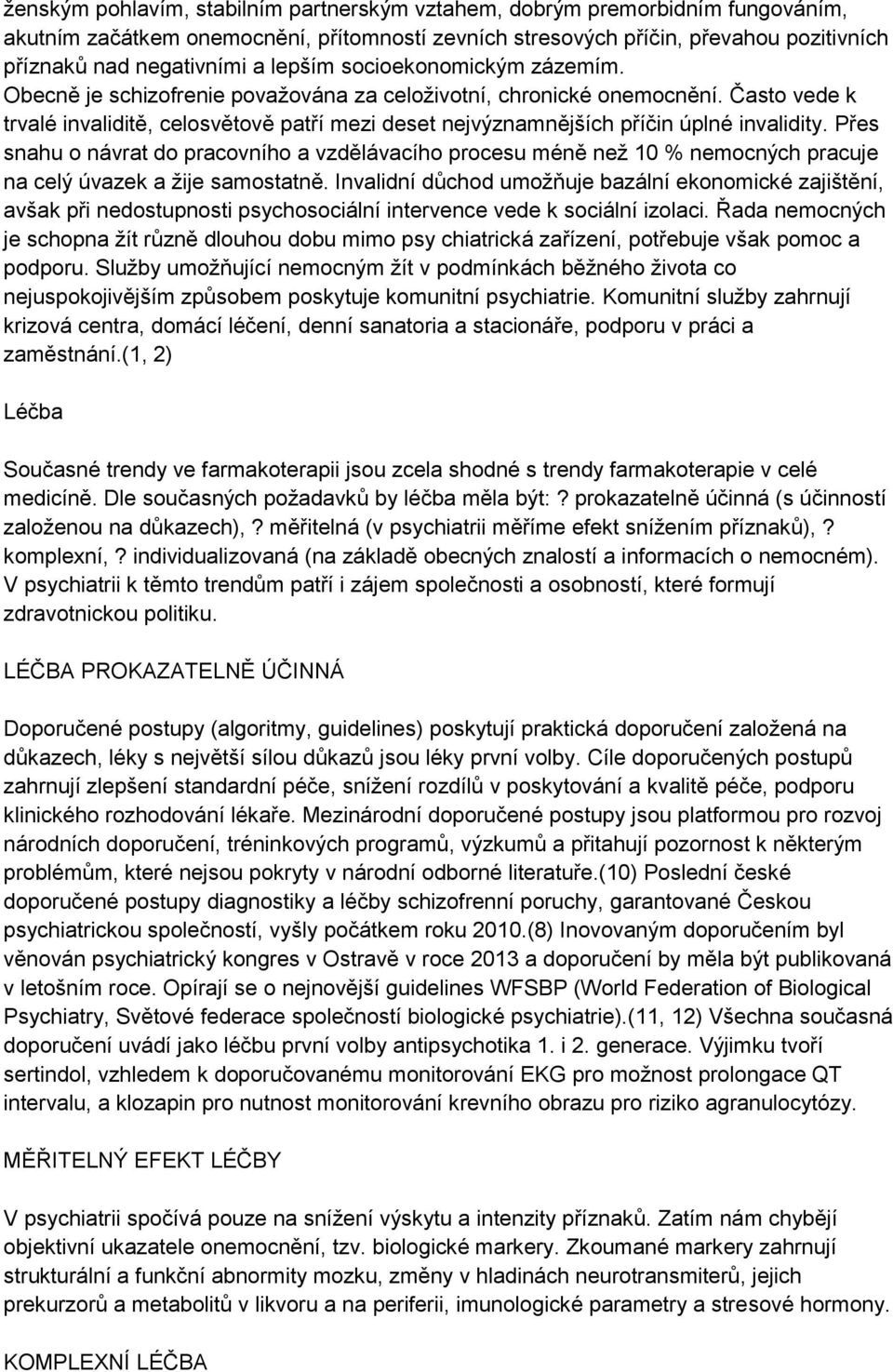 ženským pohlavím, stabilním partnerským vztahem, dobrým premorbidním fungováním, akutním začátkem onemocnění, přítomností zevních stresových příčin, převahou pozitivních příznaků nad negativními a lepším socioekonomickým zázemím. Obecně je schizofrenie považována za celoživotní, chronické onemocnění. Často vede k trvalé invaliditě, celosvětově patří mezi deset nejvýznamnějších příčin úplné invalidity. Přes snahu o návrat do pracovního a vzdělávacího procesu méně než 10 % nemocných pracuje na celý úvazek a žije samostatně. Invalidní důchod umožňuje bazální ekonomické zajištění, avšak při nedostupnosti psychosociální intervence vede k sociální izolaci. Řada nemocných je schopna žít různě dlouhou dobu mimo psy chiatrická zařízení, potřebuje však pomoc a podporu. Služby umožňující nemocným žít v podmínkách běžného života co nejuspokojivějším způsobem poskytuje komunitní psychiatrie. Komunitní služby zahrnují krizová centra, domácí léčení, denní sanatoria a stacionáře, podporu v práci a zaměstnání.(1, 2)

Léčba

Současné trendy ve farmakoterapii jsou zcela shodné s trendy farmakoterapie v celé medicíně. Dle současných požadavků by léčba měla být:? prokazatelně účinná (s účinností založenou na důkazech),? měřitelná (v psychiatrii měříme efekt snížením příznaků),? komplexní,? individualizovaná (na základě obecných znalostí a informacích o nemocném). V psychiatrii k těmto trendům patří i zájem společnosti a osobností, které formují zdravotnickou politiku.

LÉČBA PROKAZATELNĚ ÚČINNÁ

Doporučené postupy (algoritmy, guidelines) poskytují praktická doporučení založená na důkazech, léky s největší sílou důkazů jsou léky první volby. Cíle doporučených postupů zahrnují zlepšení standardní péče, snížení rozdílů v poskytování a kvalitě péče, podporu klinického rozhodování lékaře. Mezinárodní doporučené postupy jsou platformou pro rozvoj národních doporučení, tréninkových programů, výzkumů a přitahují pozornost k některým problémům, které nejsou pokryty v národní odborné literatuře.(10) Poslední české doporučené postupy diagnostiky a léčby schizofrenní poruchy, garantované Českou psychiatrickou společností, vyšly počátkem roku 2010.(8) Inovovaným doporučením byl věnován psychiatrický kongres v Ostravě v roce 2013 a doporučení by měla být publikovaná v letošním roce. Opírají se o nejnovější guidelines WFSBP (World Federation of Biological Psychiatry, Světové federace společností biologické psychiatrie).(11, 12) Všechna současná doporučení uvádí jako léčbu první volby antipsychotika 1. i 2. generace. Výjimku tvoří sertindol, vzhledem k doporučovanému monitorování EKG pro možnost prolongace QT intervalu, a klozapin pro nutnost monitorování krevního obrazu pro riziko agranulocytózy.

MĚŘITELNÝ EFEKT LÉČBY

V psychiatrii spočívá pouze na snížení výskytu a intenzity příznaků. Zatím nám chybějí objektivní ukazatele onemocnění, tzv. biologické markery. Zkoumané markery zahrnují strukturální a funkční abnormity mozku, změny v hladinách neurotransmiterů, jejich prekurzorů a metabolitů v likvoru a na periferii, imunologické parametry a stresové hormony.

KOMPLEXNÍ LÉČBA